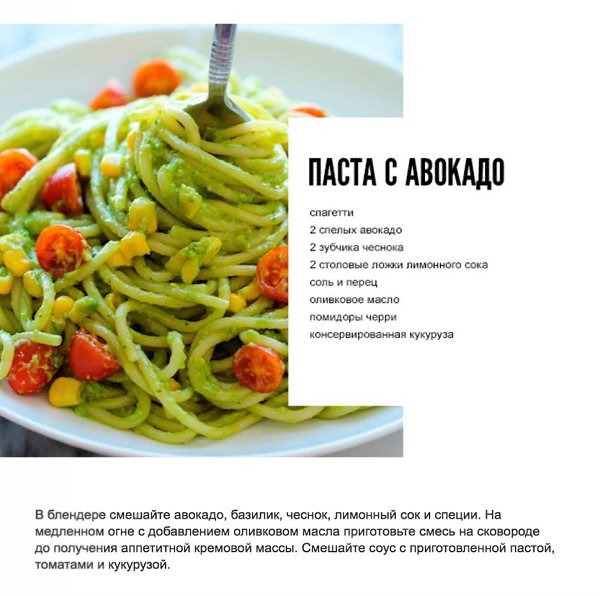 ПАСТА С АВОКАДО

спагетти
2 спелых авокадо
2 зубчика чеснока
2 столовые ложки лимонного сока
соль и перец
оливковое масло
помидоры черри
консервированная кукуруза

В блендере смешайте авокадо, базилик, чеснок, лимонный сок и специи. На медленном огне с добавлением оливковом масла приготовьте смесь на сковороде до получения аппетитной кремовой массы. Смешайте соус с приготовленной пастой, томатами и кукурузой.